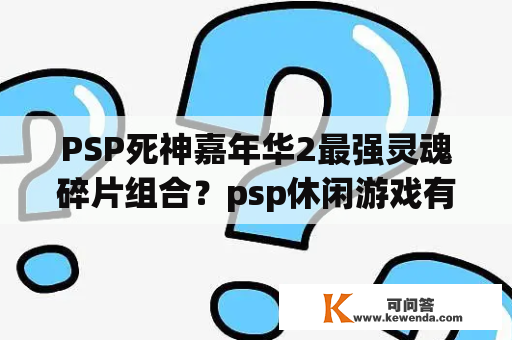 PSP死神嘉年华2最强灵魂碎片组合？psp休闲游戏有

K 可问答
www.kewenda.com